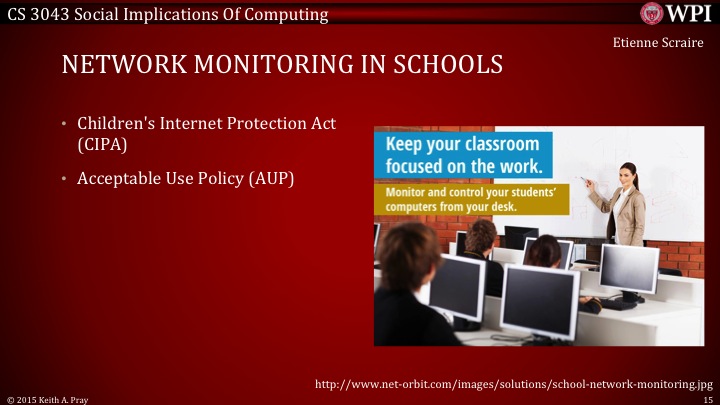 CS 3043 Social Implications Of Computing

WPI

Etienne Scraire

NETWORK MONITORING IN SCHOOLS

• Children's Internet Protection Act (CIPA)

• Acceptable Use Policy (AUP)

Keep your classroom focused on the work.

Monitor and control your students' computers from your desk.

http://www.net-orbit.com/images/solutions/school-network-monitoring.jpg

© 2015 Keith A. Pray

15